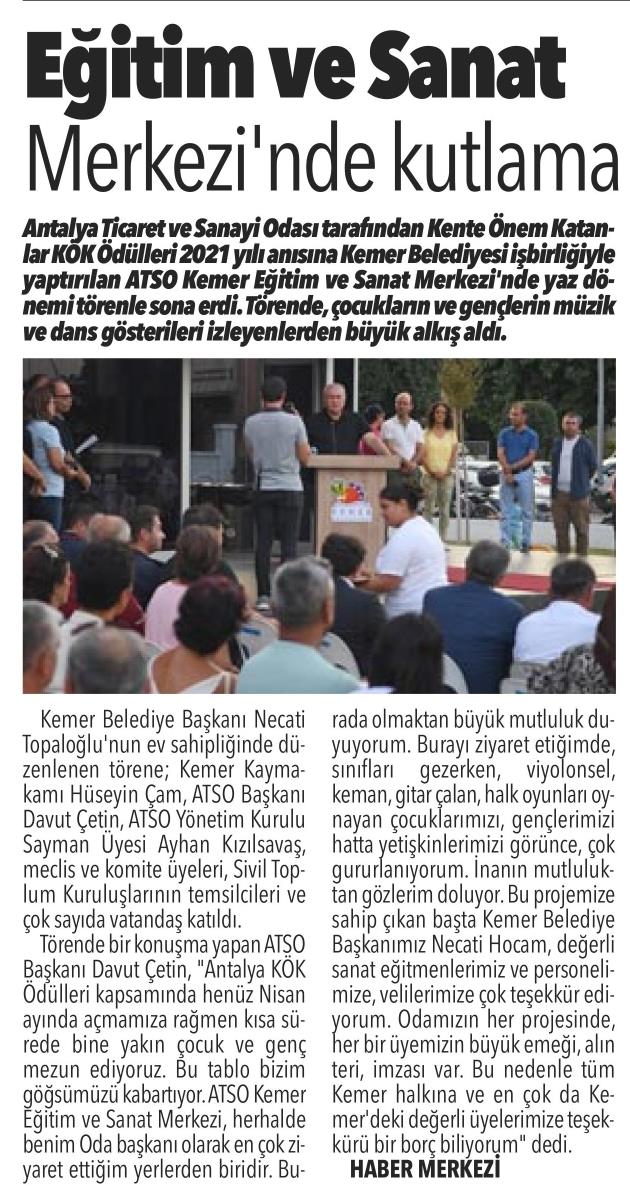 Eğitim ve Sanat Merkezi'nde kutlama

Antalya Ticaret ve Sanayi Odası tarafından Kente Önem Katanlar KÖK Ödülleri 2021 yılı anısına Kemer Belediyesi işbirliğiyle yaptırılan ATSO Kemer Eğitim ve Sanat Merkezi'nde yaz dönemi törenle sona erdi. Törende, çocukların ve gençlerin müzik ve dans gösterileri izleyenlerden büyük alkış aldı.

KEMER

Kemer Belediye Başkanı Necati Topaloğlu'nun ev sahipliğinde düzenlenen törene; Kemer Kaymakamı Hüseyin Çam, ATSO Başkanı Davut Çetin, ATSO Yönetim Kurulu Sayman Üyesi Ayhan Kızılsavaş, meclis ve komite üyeleri, Sivil Toplum Kuruluşlarının temsilcileri ve çok sayıda vatandaş katıldı.

Törende bir konuşma yapan ATSO Başkanı Davut Çetin, "Antalya KÖK Ödülleri kapsamında henüz Nisan ayında açmamıza rağmen kısa sürede bine yakın çocuk ve genç mezun ediyoruz. Bu tablo bizim göğsümüzü kabartıyor. ATSO Kemer Eğitim ve Sanat Merkezi, herhalde benim Oda başkanı olarak en çok ziyaret ettiğim yerlerden biridir. Burada olmaktan büyük mutluluk duyuyorum. Burayı ziyaret etiğimde, sınıfları gezerken, viyolonsel, keman, gitar çalan, halk oyunları oynayan çocuklarımızı, gençlerimizi hatta yetişkinlerimizi görünce, çok gururlanıyorum. İnanın mutluluktan gözlerim doluyor. Bu projemize sahip çıkan başta Kemer Belediye Başkanımız Necati Hocam, değerli sanat eğitmenlerimiz ve personelimize, velilerimize çok teşekkür ediyorum. Odamızın her projesinde, her bir üyemizin büyük emeği, alın teri, imzası var. Bu nedenle tüm Kemer halkına ve en çok da Kemer'deki değerli üyelerimize teşekkürü bir borç biliyorum" dedi.

HABER MERKEZİ